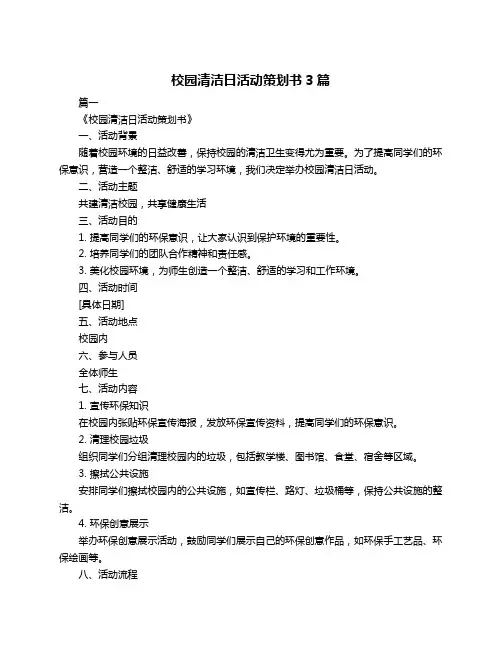 校园清洁日活动策划书 3 篇

篇一

《校园清洁日活动策划书》

一、活动背景

随着校园环境的日益改善，保持校园的清洁卫生变得尤为重要。为了提高同学们的环保意识，营造一个整洁、舒适的学习环境，我们决定举办校园清洁日活动。

二、活动主题

共建清洁校园，共享健康生活

三、活动目的

1. 提高同学们的环保意识，让大家认识到保护环境的重要性。

2. 培养同学们的团队合作精神和责任感。

3. 美化校园环境，为师生创造一个整洁、舒适的学习和工作环境。

四、活动时间

[具体日期]

五、活动地点

校园内

六、参与人员

全体师生

七、活动内容

1. 宣传环保知识

在校园内张贴环保宣传海报，发放环保宣传资料，提高同学们的环保意识。

2. 清理校园垃圾

组织同学们分组清理校园内的垃圾，包括教学楼、图书馆、食堂、宿舍等区域。

3. 擦拭公共设施

安排同学们擦拭校园内的公共设施，如宣传栏、路灯、垃圾桶等，保持公共设施的整洁。

4. 环保创意展示

举办环保创意展示活动，鼓励同学们展示自己的环保创意作品，如环保手工艺品、环保绘画等。

八、活动流程